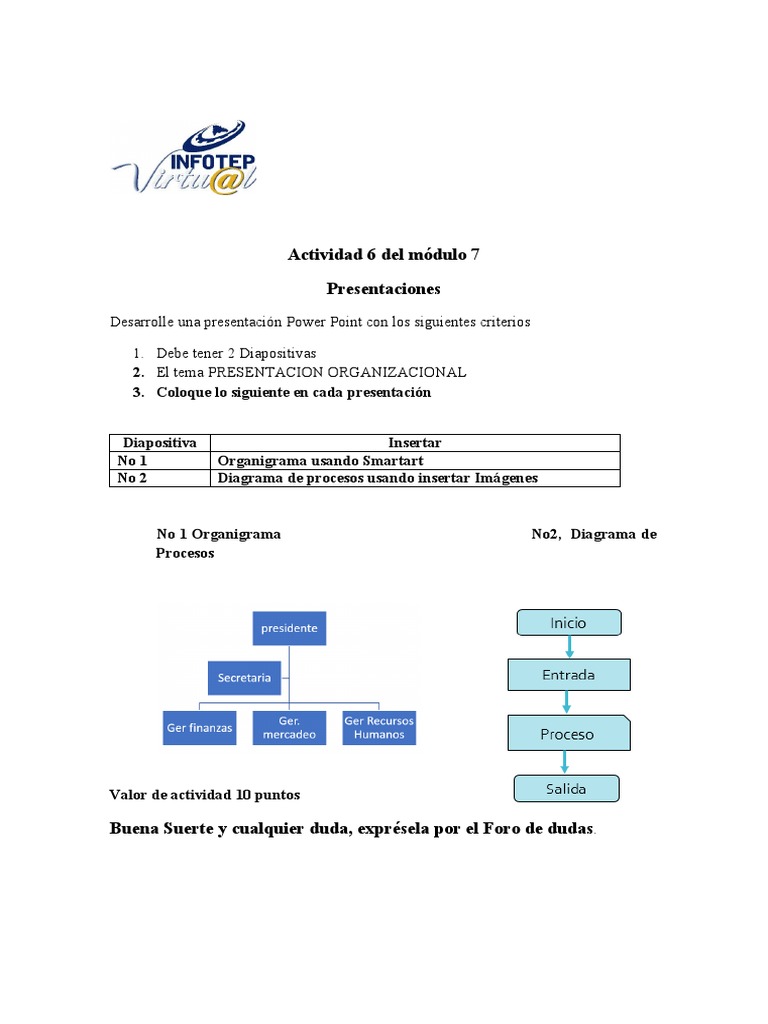 INFOTEP Virtu@l

Actividad 6 del módulo 7

Presentaciones

Desarrolle una presentación Power Point con los siguientes criterios

1. Debe tener 2 Diapositivas
2. El tema PRESENTACION ORGANIZACIONAL
3. Coloque lo siguiente en cada presentación

| Diapositiva | Insertar |
|---|---|
| No 1 | Organigrama usando Smartart |
| No 2 | Diagrama de procesos usando insertar Imágenes |

No 1 Organigrama

No2, Diagrama de Procesos

presidente

Secretaria

Ger finanzas

Ger. mercadeo

Ger Recursos Humanos

Inicio

Entrada

Proceso

Salida

Valor de actividad 10 puntos

Buena Suerte y cualquier duda, exprésela por el Foro de dudas.